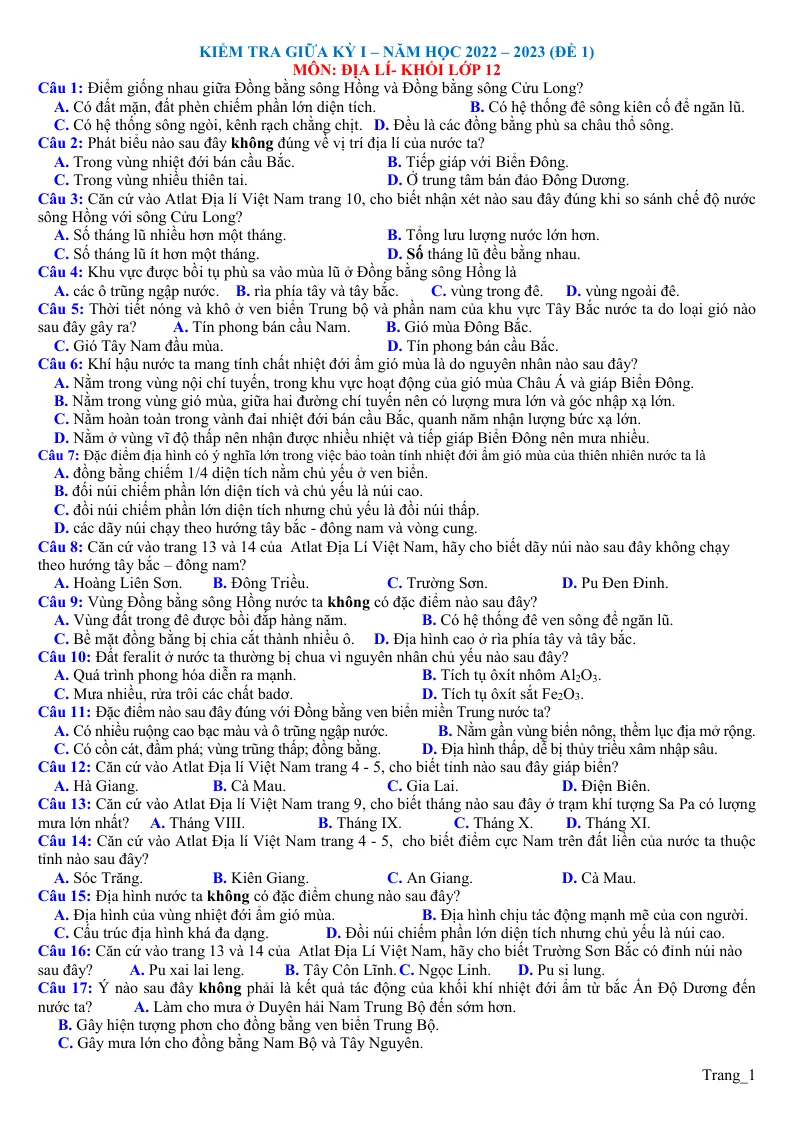 KIỂM TRA GIỮA KỲ I – NĂM HỌC 2022 – 2023 (ĐỀ 1)
MÔN: ĐỊA LÍ- KHỐI LỚP 12

Câu 1: Điểm giống nhau giữa Đồng bằng sông Hồng và Đồng bằng sông Cửu Long?
A. Có đất mặn, đất phèn chiếm phần lớn diện tích. B. Có hệ thống đê sông kiên cố để ngăn lũ.
C. Có hệ thống sông ngòi, kênh rạch chằng chịt. D. Đều là các đồng bằng phù sa châu thổ sông.

Câu 2: Phát biểu nào sau đây không đúng về vị trí địa lí của nước ta?
A. Trong vùng nhiệt đới bán cầu Bắc. B. Tiếp giáp với Biển Đông.
C. Trong vùng nhiều thiên tai. D. Ở trung tâm bán đảo Đông Dương.

Câu 3: Căn cứ vào Atlat Địa lí Việt Nam trang 10, cho biết nhận xét nào sau đây đúng khi so sánh chế độ nước sông Hồng với sông Cửu Long?
A. Số tháng lũ nhiều hơn một tháng. B. Tổng lưu lượng nước lớn hơn.
C. Số tháng lũ ít hơn một tháng. D. Số tháng lũ đều bằng nhau.

Câu 4: Khu vực được bồi tụ phù sa vào mùa lũ ở Đồng bằng sông Hồng là
A. các ô trũng ngập nước. B. rìa phía tây và tây bắc. C. vùng trong đê. D. vùng ngoài đê.

Câu 5: Thời tiết nóng và khô ở ven biển Trung bộ và phần nam của khu vực Tây Bắc nước ta do loại gió nào sau đây gây ra? A. Tín phong bán cầu Nam. B. Gió mùa Đông Bắc.
C. Gió Tây Nam đầu mùa. D. Tín phong bán cầu Bắc.

Câu 6: Khí hậu nước ta mang tính chất nhiệt đới ẩm gió mùa là do nguyên nhân nào sau đây?
A. Nằm trong vùng nội chí tuyến, trong khu vực hoạt động của gió mùa Châu Á và giáp Biển Đông.
B. Nằm trong vùng gió mùa, giữa hai đường chí tuyến nên có lượng mưa lớn và góc nhập xạ lớn.
C. Nằm hoàn toàn trong vành đai nhiệt đới bán cầu Bắc, quanh năm nhận lượng bức xạ lớn.
D. Nằm ở vùng vĩ độ thấp nên nhận được nhiều nhiệt và tiếp giáp Biển Đông nên mưa nhiều.

Câu 7: Đặc điểm địa hình có ý nghĩa lớn trong việc bảo toàn tính nhiệt đới ẩm gió mùa của thiên nhiên nước ta là
A. đồng bằng chiếm 1/4 diện tích nằm chủ yếu ở ven biển.
B. đồi núi chiếm phần lớn diện tích và chủ yếu là núi cao.
C. đồi núi chiếm phần lớn diện tích nhưng chủ yếu là đồi núi thấp.
D. các dãy núi chạy theo hướng tây bắc - đông nam và vòng cung.

Câu 8: Căn cứ vào trang 13 và 14 của Atlat Địa Lí Việt Nam, hãy cho biết dãy núi nào sau đây không chạy theo hướng tây bắc – đông nam?
A. Hoàng Liên Sơn. B. Đông Triều. C. Trường Sơn. D. Pu Đen Đinh.

Câu 9: Vùng Đồng bằng sông Hồng nước ta không có đặc điểm nào sau đây?
A. Vùng đất trong đê được bồi đắp hàng năm. B. Có hệ thống đê ven sông để ngăn lũ.
C. Bề mặt đồng bằng bị chia cắt thành nhiều ô. D. Địa hình cao ở rìa phía tây và tây bắc.

Câu 10: Đất feralit ở nước ta thường bị chua vì nguyên nhân chủ yếu nào sau đây?
A. Quá trình phong hóa diễn ra mạnh. B. Tích tụ ôxít nhôm $Al_2O_3$.
C. Mưa nhiều, rửa trôi các chất badơ. D. Tích tụ ôxít sắt $Fe_2O_3$.

Câu 11: Đặc điểm nào sau đây đúng với Đồng bằng ven biển miền Trung nước ta?
A. Có nhiều ruộng cao bạc màu và ô trũng ngập nước. B. Nằm gần vùng biển nông, thềm lục địa mở rộng.
C. Có cồn cát, đầm phá; vùng trũng thấp; đồng bằng. D. Địa hình thấp, dễ bị thủy triều xâm nhập sâu.

Câu 12: Căn cứ vào Atlat Địa lí Việt Nam trang 4 - 5, cho biết tỉnh nào sau đây giáp biển?
A. Hà Giang. B. Cà Mau. C. Gia Lai. D. Điện Biên.

Câu 13: Căn cứ vào Atlat Địa lí Việt Nam trang 9, cho biết tháng nào sau đây ở trạm khí tượng Sa Pa có lượng mưa lớn nhất? A. Tháng VIII. B. Tháng IX. C. Tháng X. D. Tháng XI.

Câu 14: Căn cứ vào Atlat Địa lí Việt Nam trang 4 - 5, cho biết điểm cực Nam trên đất liền của nước ta thuộc tỉnh nào sau đây?
A. Sóc Trăng. B. Kiên Giang. C. An Giang. D. Cà Mau.

Câu 15: Địa hình nước ta không có đặc điểm chung nào sau đây?
A. Địa hình của vùng nhiệt đới ẩm gió mùa. B. Địa hình chịu tác động mạnh mẽ của con người.
C. Cấu trúc địa hình khá đa dạng. D. Đồi núi chiếm phần lớn diện tích nhưng chủ yếu là núi cao.

Câu 16: Căn cứ vào trang 13 và 14 của Atlat Địa Lí Việt Nam, hãy cho biết Trường Sơn Bắc có đỉnh núi nào sau đây? A. Pu xai lai leng. B. Tây Côn Lĩnh. C. Ngọc Linh. D. Pu si lung.

Câu 17: Ý nào sau đây không phải là kết quả tác động của khối khí nhiệt đới ẩm từ bắc Ấn Độ Dương đến nước ta? A. Làm cho mưa ở Duyên hải Nam Trung Bộ đến sớm hơn.
B. Gây hiện tượng phơn cho đồng bằng ven biển Trung Bộ.
C. Gây mưa lớn cho đồng bằng Nam Bộ và Tây Nguyên.

Trang_1